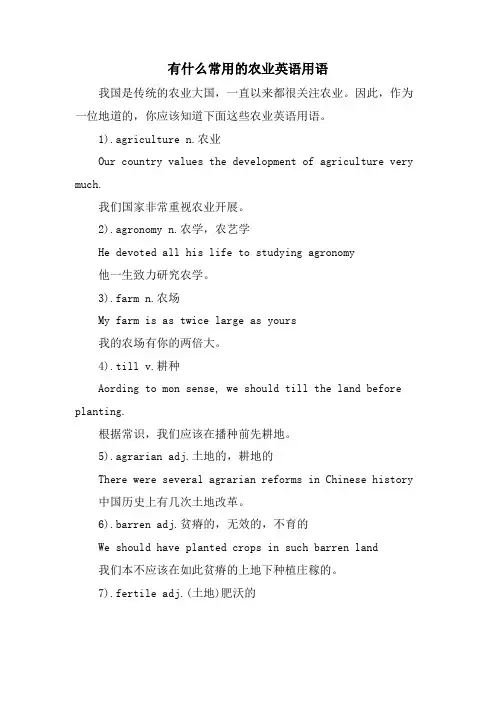 有什么常用的农业英语用语

我国是传统的农业大国，一直以来都很关注农业。因此，作为一位地道的，你应该知道下面这些农业英语用语。

1).agriculture n.农业

Our country values the development of agriculture very much.

我们国家非常重视农业开展。

2).agronomy n.农学，农艺学

He devoted all his life to studying agronomy

他一生致力研究农学。

3).farm n.农场

My farm is as twice large as yours

我的农场有你的两倍大。

4).till v.耕种

Aording to mon sense, we should till the land before planting.

根据常识，我们应该在播种前先耕地。

5).agrarian adj.土地的，耕地的

There were several agrarian reforms in Chinese history

中国历史上有几次土地改革。

6).barren adj.贫瘠的，无效的，不育的

We should have planted crops in such barren land

我们本不应该在如此贫瘠的上地下种植庄稼的。

7).fertile adj.(土地)肥沃的